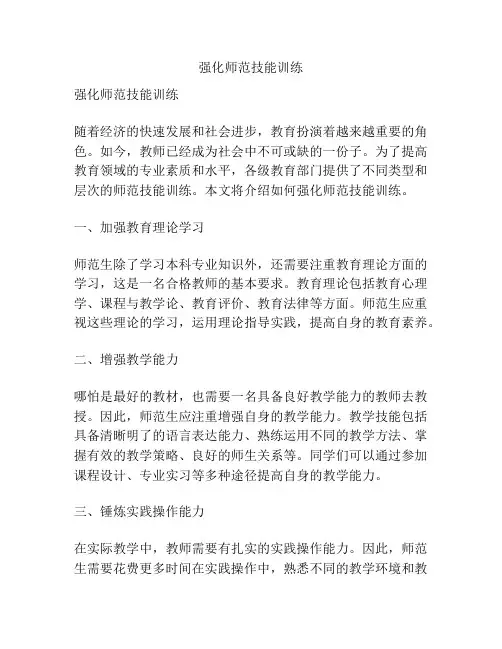 强化师范技能训练

强化师范技能训练

随着经济的快速发展和社会进步，教育扮演着越来越重要的角色。如今，教师已经成为社会中不可或缺的一份子。为了提高教育领域的专业素质和水平，各级教育部门提供了不同类型和层次的师范技能训练。本文将介绍如何强化师范技能训练。

一、加强教育理论学习

师范生除了学习本科专业知识外，还需要注重教育理论方面的学习，这是一名合格教师的基本要求。教育理论包括教育心理学、课程与教学论、教育评价、教育法律等方面。师范生应重视这些理论的学习，运用理论指导实践，提高自身的教育素养。

二、增强教学能力

哪怕是最好的教材，也需要一名具备良好教学能力的教师去教授。因此，师范生应注重增强自身的教学能力。教学技能包括具备清晰明了的语言表达能力、熟练运用不同的教学方法、掌握有效的教学策略、良好的师生关系等。同学们可以通过参加课程设计、专业实习等多种途径提高自身的教学能力。

三、锤炼实践操作能力

在实际教学中，教师需要有扎实的实践操作能力。因此，师范生需要花费更多时间在实践操作中，熟悉不同的教学环境和教